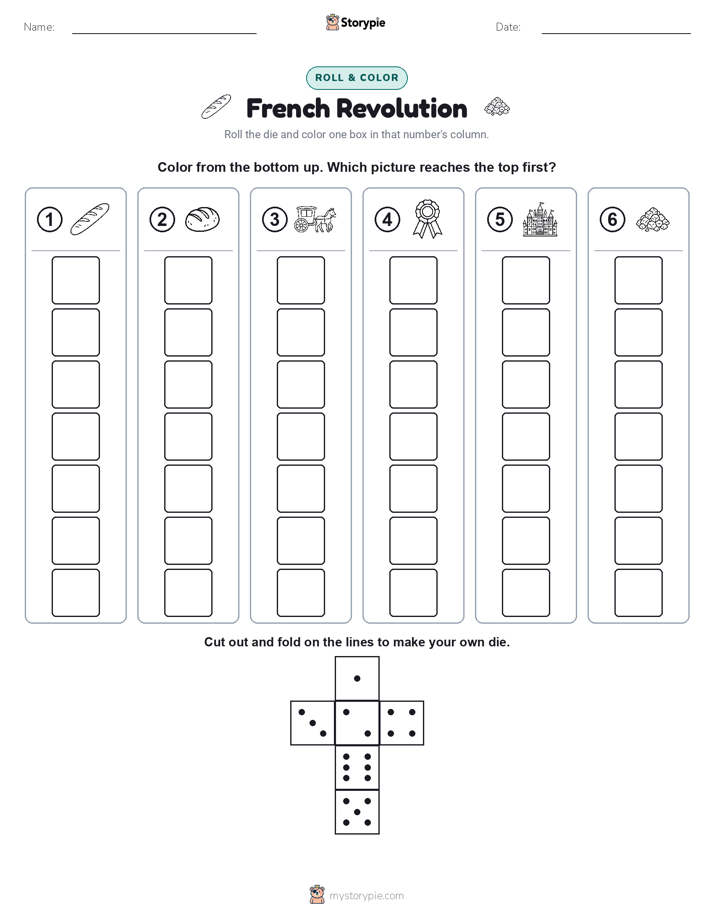 Name:

Storypie

Date:

ROLL & COLOR

French Revolution

Roll the die and color one box in that number's column.

Color from the bottom up. Which picture reaches the top first?

1 2 3 4 5 6

Cut out and fold on the lines to make your own die.

mystorypie.com